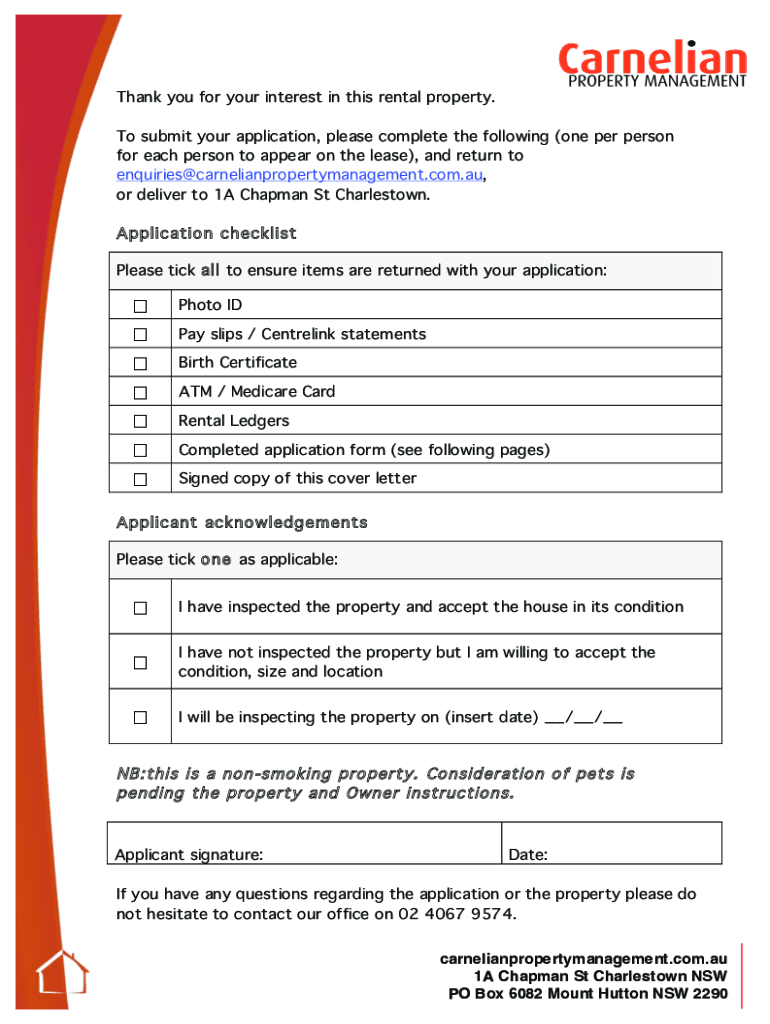 Carnelian
PROPERTY MANAGEMENT

Thank you for your interest in this rental property.

To submit your application, please complete the following (one per person for each person to appear on the lease), and return to enquiries@carnelianpropertymanagement.com.au, or deliver to 1A Chapman St Charlestown.

Application checklist

| Please tick all to ensure items are returned with your application: | |
|---|---|
| ☐ | Photo ID |
| ☐ | Pay slips / Centrelink statements |
| ☐ | Birth Certificate |
| ☐ | ATM / Medicare Card |
| ☐ | Rental Ledgers |
| ☐ | Completed application form (see following pages) |
| ☐ | Signed copy of this cover letter |

Applicant acknowledgements

| Please tick one as applicable: | |
|---|---|
| ☐ | I have inspected the property and accept the house in its condition |
| ☐ | I have not inspected the property but I am willing to accept the condition, size and location |
| ☐ | I will be inspecting the property on (insert date) __/__/__ |

NB:this is a non-smoking property. Consideration of pets is pending the property and Owner instructions.

| Applicant signature: | Date: |
|---|---|

If you have any questions regarding the application or the property please do not hesitate to contact our office on 02 4067 9574.

carnelianpropertymanagement.com.au
1A Chapman St Charlestown NSW
PO Box 6082 Mount Hutton NSW 2290